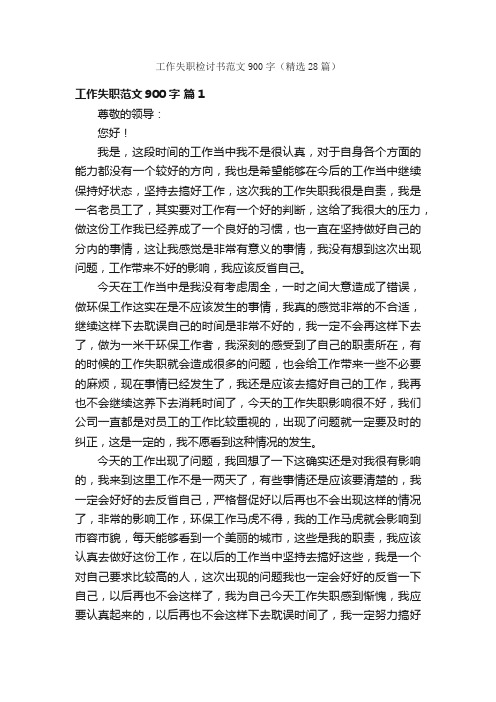 工作失职检讨书范文900字（精选28篇）

工作失职范文900字 篇1

尊敬的领导：

您好！

我是，这段时间的工作当中我不是很认真，对于自身各个方面的能力都没有一个较好的方向，我也是希望能够在今后的工作当中继续保持好状态，坚持去搞好工作，这次我的工作失职我很是自责，我是一名老员工了，其实要对工作有一个好的判断，这给了我很大的压力，做这份工作我已经养成了一个良好的习惯，也一直在坚持做好自己的分内的事情，这让我感觉是非常有意义的事情，我没有想到这次出现问题，工作带来不好的影响，我应该反省自己。

今天在工作当中是我没有考虑周全，一时之间大意造成了错误，做环保工作这实在是不应该发生的事情，我真的感觉非常的不合适，继续这样下去耽误自己的时间是非常不好的，我一定不会再这样下去了，做为一米干环保工作者，我深刻的感受到了自己的职责所在，有的时候的工作失职就会造成很多的问题，也会给工作带来一些不必要的麻烦，现在事情已经发生了，我还是应该去搞好自己的工作，我再也不会继续这养下去消耗时间了，今天的工作失职影响很不好，我们公司一直都是对员工的工作比较重视的，出现了问题就一定要及时的纠正，这是一定的，我不愿看到这种情况的发生。

今天的工作出现了问题，我回想了一下这确实还是对我很有影响的，我来到这里工作不是一两天了，有些事情还是应该要清楚的，我一定会好好的去反省自己，严格督促好以后再也不会出现这样的情况了，非常的影响工作，环保工作马虎不得，我的工作马虎就会影响到市容市貌，每天能够看到一个美丽的城市，这些是我的职责，我应该认真去做好这份工作，在以后的工作当中坚持去搞好这些，我是一个对自己要求比较高的人，这次出现的问题我也一定会好好的反省一下自己，以后再也不会这样了，我为自己今天工作失职感到惭愧，我应要认真起来的，以后再也不会这样下去耽误时间了，我一定努力搞好